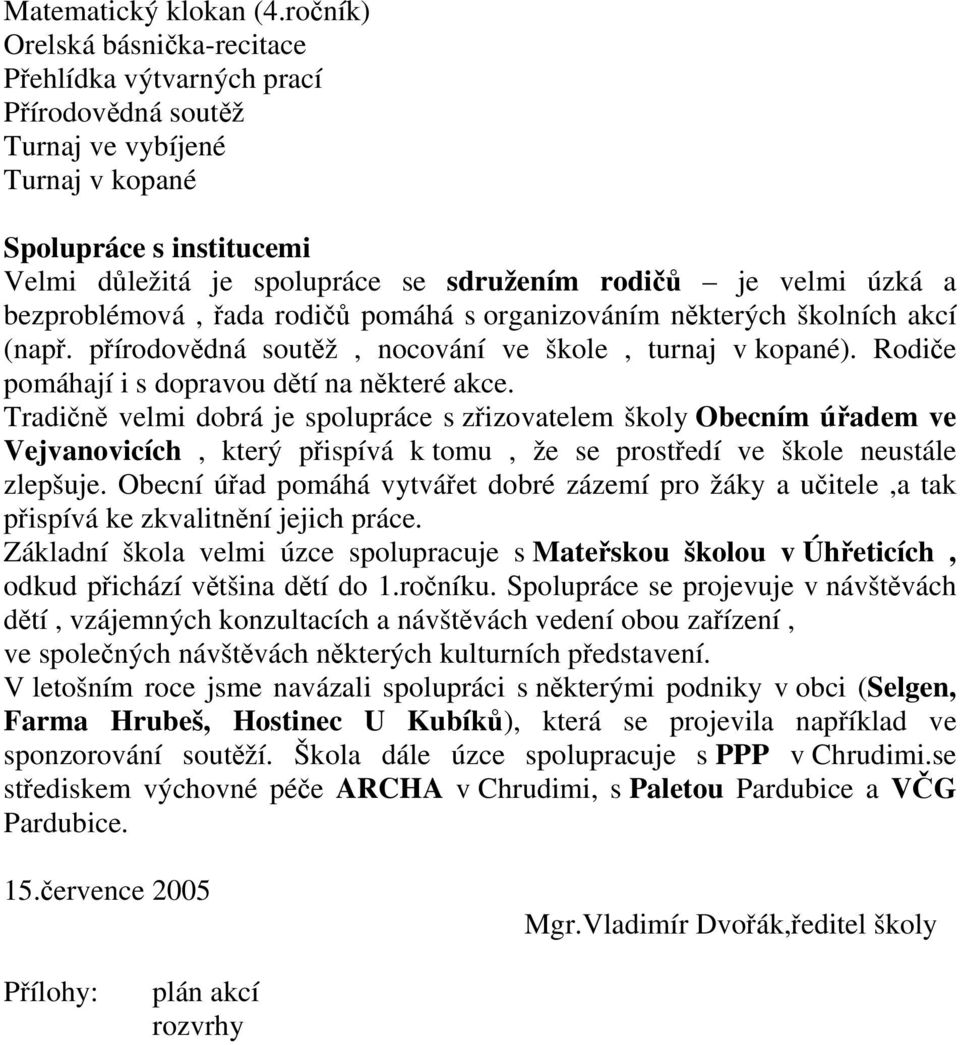 Matematický klokan (4.ročník)
Orelská básnička-recitace
Přehlídka výtvarných prací
Přírodovědná soutěž
Turnaj ve vybíjené
Turnaj v kopané

Spolupráce s institucemi
Velmi důležitá je spolupráce se sdružením rodičů – je velmi úzká a bezproblémová , řada rodičů pomáhá s organizováním některých školních akcí (např. přírodovědná soutěž , nocování ve škole , turnaj v kopané). Rodiče pomáhají i s dopravou dětí na některé akce.
Tradičně velmi dobrá je spolupráce s zřizovatelem školy Obecním úřadem ve Vejvanovicích , který přispívá k tomu , že se prostředí ve škole neustále zlepšuje. Obecní úřad pomáhá vytvářet dobré zázemí pro žáky a učitele ,a tak přispívá ke zkvalitnění jejich práce.
Základní škola velmi úzce spolupracuje s Mateřskou školou v Úhřeticích , odkud přichází většina dětí do 1.ročníku. Spolupráce se projevuje v návštěvách dětí , vzájemných konzultacích a návštěvách vedení obou zařízení , ve společných návštěvách některých kulturních představení.
V letošním roce jsme navázali spolupráci s některými podniky v obci (Selgen, Farma Hrubeš, Hostinec U Kubíků), která se projevila například ve sponzorování soutěží. Škola dále úzce spolupracuje s PPP v Chrudimi.se střediskem výchovné péče ARCHA v Chrudimi, s Paletou Pardubice a VČG Pardubice.

15.července 2005

Mgr.Vladimír Dvořák,ředitel školy

Přílohy: plán akcí
rozvrhy